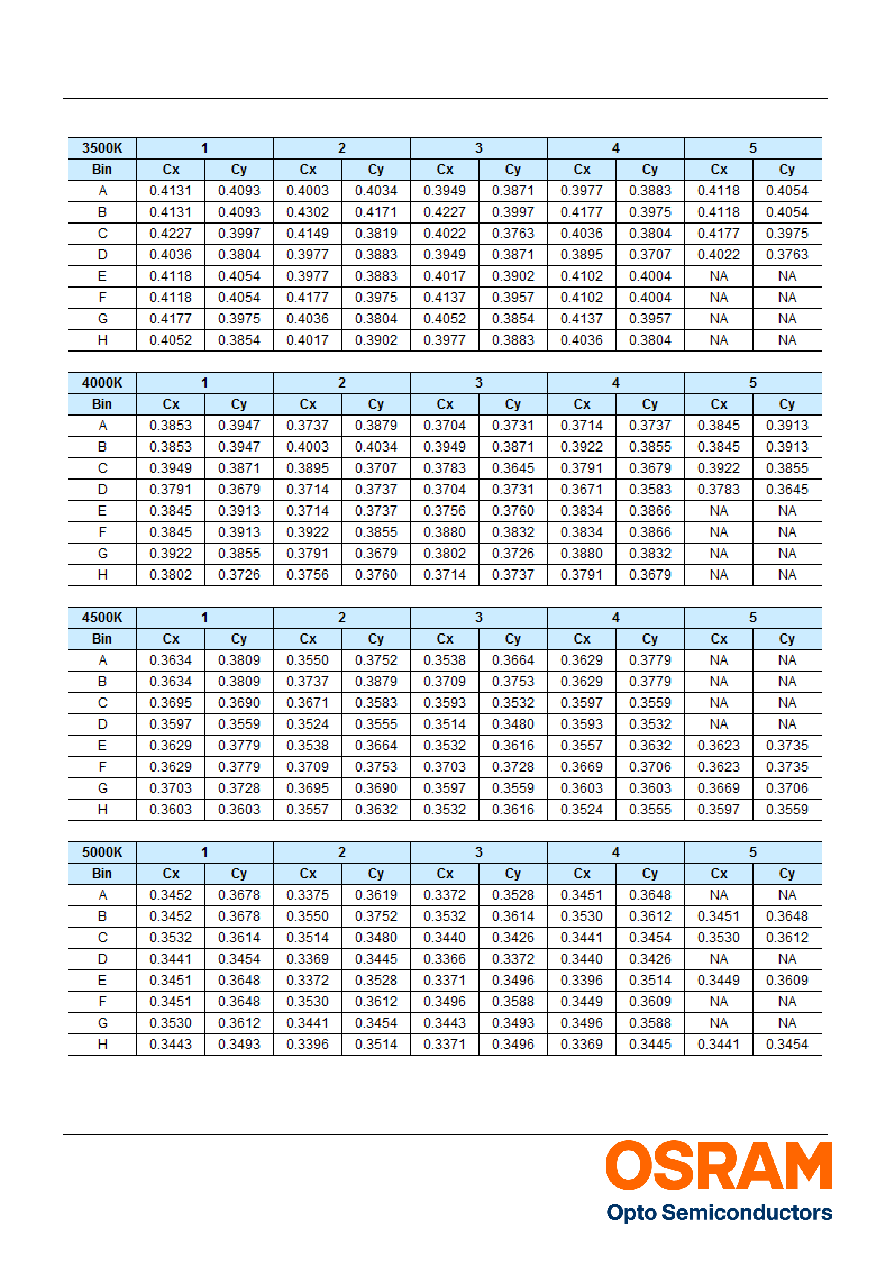 | 3500K | 1 | | 2 | | 3 | | 4 | | 5 | |
|---|---|---|---|---|---|---|---|---|---|---|
| Bin | Cx | Cy | Cx | Cy | Cx | Cy | Cx | Cy | Cx | Cy |
| A | 0.4131 | 0.4093 | 0.4003 | 0.4034 | 0.3949 | 0.3871 | 0.3977 | 0.3883 | 0.4118 | 0.4054 |
| B | 0.4131 | 0.4093 | 0.4302 | 0.4171 | 0.4227 | 0.3997 | 0.4177 | 0.3975 | 0.4118 | 0.4054 |
| C | 0.4227 | 0.3997 | 0.4149 | 0.3819 | 0.4022 | 0.3763 | 0.4036 | 0.3804 | 0.4177 | 0.3975 |
| D | 0.4036 | 0.3804 | 0.3977 | 0.3883 | 0.3949 | 0.3871 | 0.3895 | 0.3707 | 0.4022 | 0.3763 |
| E | 0.4118 | 0.4054 | 0.3977 | 0.3883 | 0.4017 | 0.3902 | 0.4102 | 0.4004 | NA | NA |
| F | 0.4118 | 0.4054 | 0.4177 | 0.3975 | 0.4137 | 0.3957 | 0.4102 | 0.4004 | NA | NA |
| G | 0.4177 | 0.3975 | 0.4036 | 0.3804 | 0.4052 | 0.3854 | 0.4137 | 0.3957 | NA | NA |
| H | 0.4052 | 0.3854 | 0.4017 | 0.3902 | 0.3977 | 0.3883 | 0.4036 | 0.3804 | NA | NA |

| 4000K | 1 | | 2 | | 3 | | 4 | | 5 | |
|---|---|---|---|---|---|---|---|---|---|---|
| Bin | Cx | Cy | Cx | Cy | Cx | Cy | Cx | Cy | Cx | Cy |
| A | 0.3853 | 0.3947 | 0.3737 | 0.3879 | 0.3704 | 0.3731 | 0.3714 | 0.3737 | 0.3845 | 0.3913 |
| B | 0.3853 | 0.3947 | 0.4003 | 0.4034 | 0.3949 | 0.3871 | 0.3922 | 0.3855 | 0.3845 | 0.3913 |
| C | 0.3949 | 0.3871 | 0.3895 | 0.3707 | 0.3783 | 0.3645 | 0.3791 | 0.3679 | 0.3922 | 0.3855 |
| D | 0.3791 | 0.3679 | 0.3714 | 0.3737 | 0.3704 | 0.3731 | 0.3671 | 0.3583 | 0.3783 | 0.3645 |
| E | 0.3845 | 0.3913 | 0.3714 | 0.3737 | 0.3756 | 0.3760 | 0.3834 | 0.3866 | NA | NA |
| F | 0.3845 | 0.3913 | 0.3922 | 0.3855 | 0.3880 | 0.3832 | 0.3834 | 0.3866 | NA | NA |
| G | 0.3922 | 0.3855 | 0.3791 | 0.3679 | 0.3802 | 0.3726 | 0.3880 | 0.3832 | NA | NA |
| H | 0.3802 | 0.3726 | 0.3756 | 0.3760 | 0.3714 | 0.3737 | 0.3791 | 0.3679 | NA | NA |

| 4500K | 1 | | 2 | | 3 | | 4 | | 5 | |
|---|---|---|---|---|---|---|---|---|---|---|
| Bin | Cx | Cy | Cx | Cy | Cx | Cy | Cx | Cy | Cx | Cy |
| A | 0.3634 | 0.3809 | 0.3550 | 0.3752 | 0.3538 | 0.3664 | 0.3629 | 0.3779 | NA | NA |
| B | 0.3634 | 0.3809 | 0.3737 | 0.3879 | 0.3709 | 0.3753 | 0.3629 | 0.3779 | NA | NA |
| C | 0.3695 | 0.3690 | 0.3671 | 0.3583 | 0.3593 | 0.3532 | 0.3597 | 0.3559 | NA | NA |
| D | 0.3597 | 0.3559 | 0.3524 | 0.3555 | 0.3514 | 0.3480 | 0.3593 | 0.3532 | NA | NA |
| E | 0.3629 | 0.3779 | 0.3538 | 0.3664 | 0.3532 | 0.3616 | 0.3557 | 0.3632 | 0.3623 | 0.3735 |
| F | 0.3629 | 0.3779 | 0.3709 | 0.3753 | 0.3703 | 0.3728 | 0.3669 | 0.3706 | 0.3623 | 0.3735 |
| G | 0.3703 | 0.3728 | 0.3695 | 0.3690 | 0.3597 | 0.3559 | 0.3603 | 0.3603 | 0.3669 | 0.3706 |
| H | 0.3603 | 0.3603 | 0.3557 | 0.3632 | 0.3532 | 0.3616 | 0.3524 | 0.3555 | 0.3597 | 0.3559 |

| 5000K | 1 | | 2 | | 3 | | 4 | | 5 | |
|---|---|---|---|---|---|---|---|---|---|---|
| Bin | Cx | Cy | Cx | Cy | Cx | Cy | Cx | Cy | Cx | Cy |
| A | 0.3452 | 0.3678 | 0.3375 | 0.3619 | 0.3372 | 0.3528 | 0.3451 | 0.3648 | NA | NA |
| B | 0.3452 | 0.3678 | 0.3550 | 0.3752 | 0.3532 | 0.3614 | 0.3530 | 0.3612 | 0.3451 | 0.3648 |
| C | 0.3532 | 0.3614 | 0.3514 | 0.3480 | 0.3440 | 0.3426 | 0.3441 | 0.3454 | 0.3530 | 0.3612 |
| D | 0.3441 | 0.3454 | 0.3369 | 0.3445 | 0.3366 | 0.3372 | 0.3440 | 0.3426 | NA | NA |
| E | 0.3451 | 0.3648 | 0.3372 | 0.3528 | 0.3371 | 0.3496 | 0.3396 | 0.3514 | 0.3449 | 0.3609 |
| F | 0.3451 | 0.3648 | 0.3530 | 0.3612 | 0.3496 | 0.3588 | 0.3449 | 0.3609 | NA | NA |
| G | 0.3530 | 0.3612 | 0.3441 | 0.3454 | 0.3443 | 0.3493 | 0.3496 | 0.3588 | NA | NA |
| H | 0.3443 | 0.3493 | 0.3396 | 0.3514 | 0.3371 | 0.3496 | 0.3369 | 0.3445 | 0.3441 | 0.3454 |

OSRAM
Opto Semiconductors